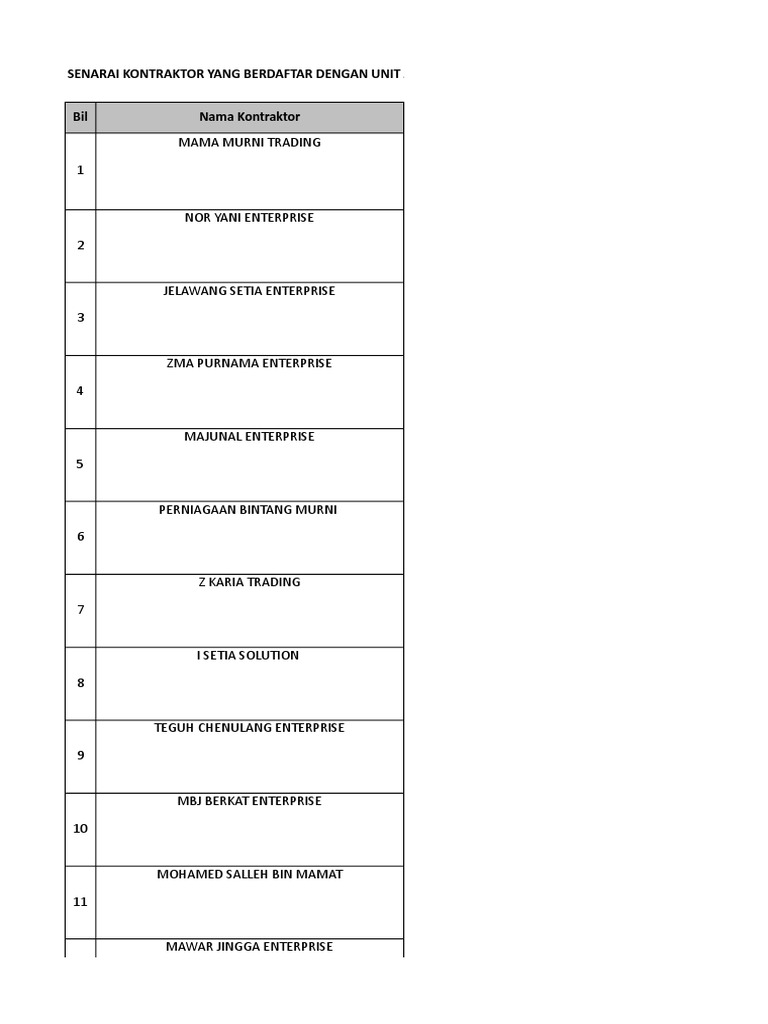 SENARAI KONTRAKTOR YANG BERDAFTAR DENGAN UNIT

| Bil | Nama Kontraktor |
|---|---|
| 1 | MAMA MURNI TRADING |
| 2 | NOR YANI ENTERPRISE |
| 3 | JELAWANG SETIA ENTERPRISE |
| 4 | ZMA PURNAMA ENTERPRISE |
| 5 | MAJUNAL ENTERPRISE |
| 6 | PERNIAGAAN BINTANG MURNI |
| 7 | Z KARIA TRADING |
| 8 | I SETIA SOLUTION |
| 9 | TEGUH CHENULANG ENTERPRISE |
| 10 | MBJ BERKAT ENTERPRISE |
| 11 | MOHAMED SALLEH BIN MAMAT |
|  | MAWAR JINGGA ENTERPRISE |